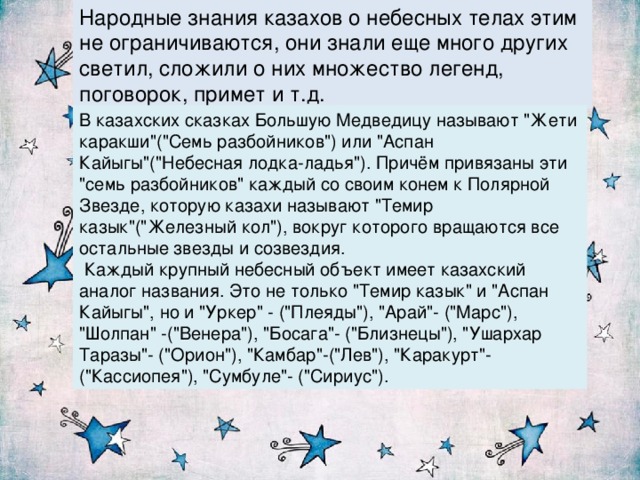 Народные знания казахов о небесных телах этим не ограничиваются, они знали еще много других светил, сложили о них множество легенд, поговорок, примет и т.д.

В казахских сказках Большую Медведицу называют "Жети каракши"("Семь разбойников") или "Аспан Кайыгы"("Небесная лодка-ладья"). Причём привязаны эти "семь разбойников" каждый со своим конем к Полярной Звезде, которую казахи называют "Темир казык"("Железный кол"), вокруг которого вращаются все остальные звезды и созвездия.

Каждый крупный небесный объект имеет казахский аналог названия. Это не только "Темир казык" и "Аспан Кайыгы", но и "Уркер" - ("Плеяды"), "Арай"- ("Марс"), "Шолпан" -("Венера"), "Босага"- ("Близнецы"), "Ушархар Таразы"- ("Орион"), "Камбар"-("Лев"), "Каракурт"- ("Кассиопея"), "Сумбуле"- ("Сириус").